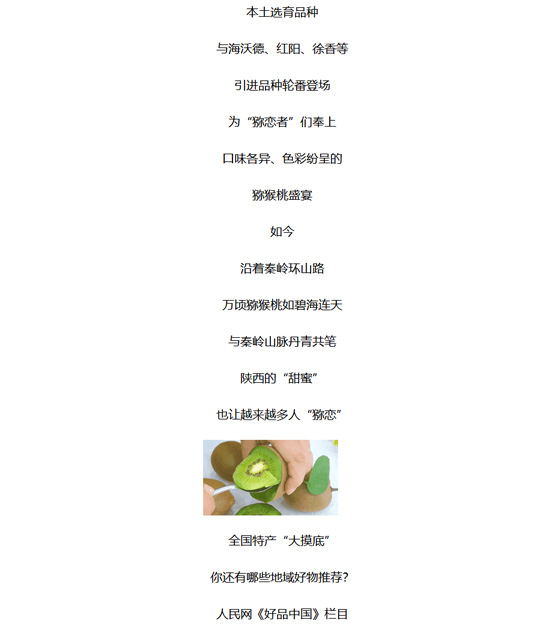 本土选育品种

与海沃德、红阳、徐香等

引进品种轮番登场

为“猕恋者”们奉上

口味各异、色彩纷呈的

猕猴桃盛宴

如今

沿着秦岭环山路

万顷猕猴桃如碧海连天

与秦岭山脉丹青共笔

陕西的“甜蜜”

也让越来越多人“猕恋”

全国特产“大摸底”

你还有哪些地域好物推荐?

人民网《好品中国》栏目